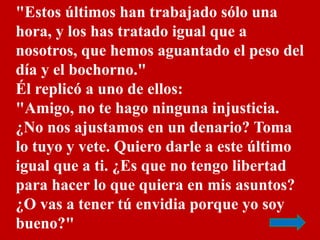 "Estos últimos han trabajado sólo una hora, y los has tratado igual que a nosotros, que hemos aguantado el peso del día y el bochorno."
Él replicó a uno de ellos:
"Amigo, no te hago ninguna injusticia. ¿No nos ajustamos en un denario? Toma lo tuyo y vete. Quiero darle a este último igual que a ti. ¿Es que no tengo libertad para hacer lo que quiera en mis asuntos? ¿O vas a tener tú envidia porque yo soy bueno?"